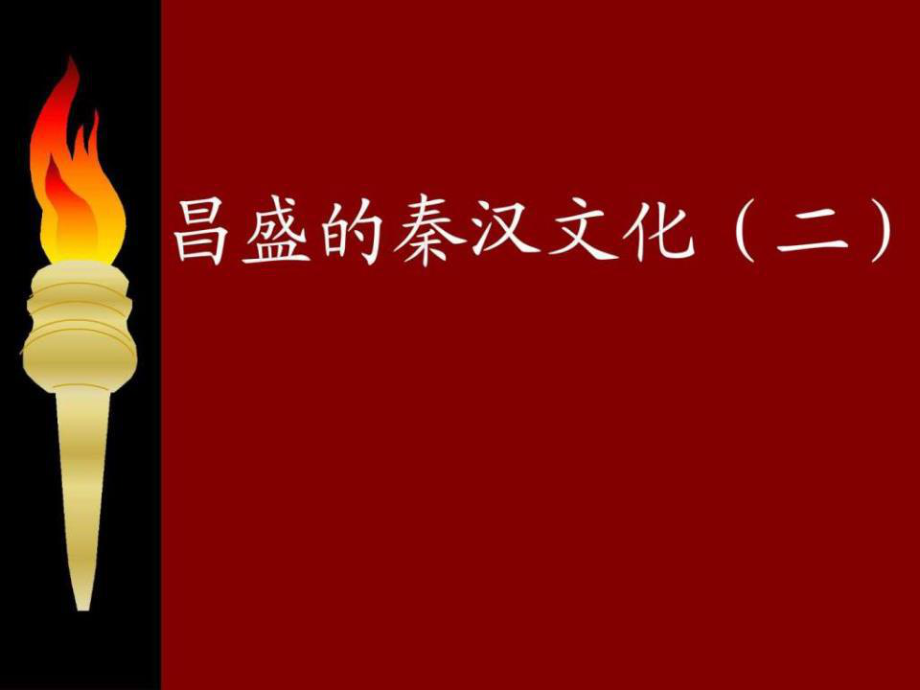 昌盛的秦汉文化（二）